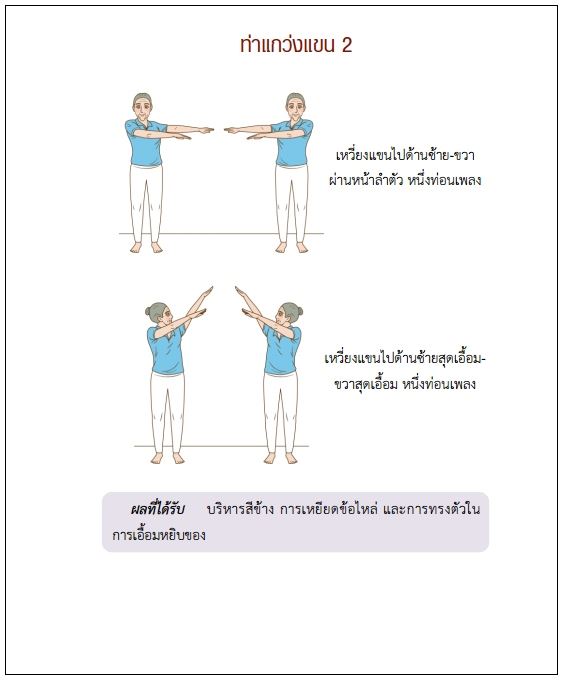 ท่าแกว่งแขน 2

เหวี่ยงแขนไปด้านซ้าย-ขวา ผ่านหน้าลำตัว หนึ่งท่อนเพลง

เหวี่ยงแขนไปด้านซ้ายสุดเอื้อม-ขวาสุดเอื้อม หนึ่งท่อนเพลง

ผลที่ได้รับ บริหารสีข้าง การเหยียดข้อไหล่ และการทรงตัวในการเอื้อมหยิบของ